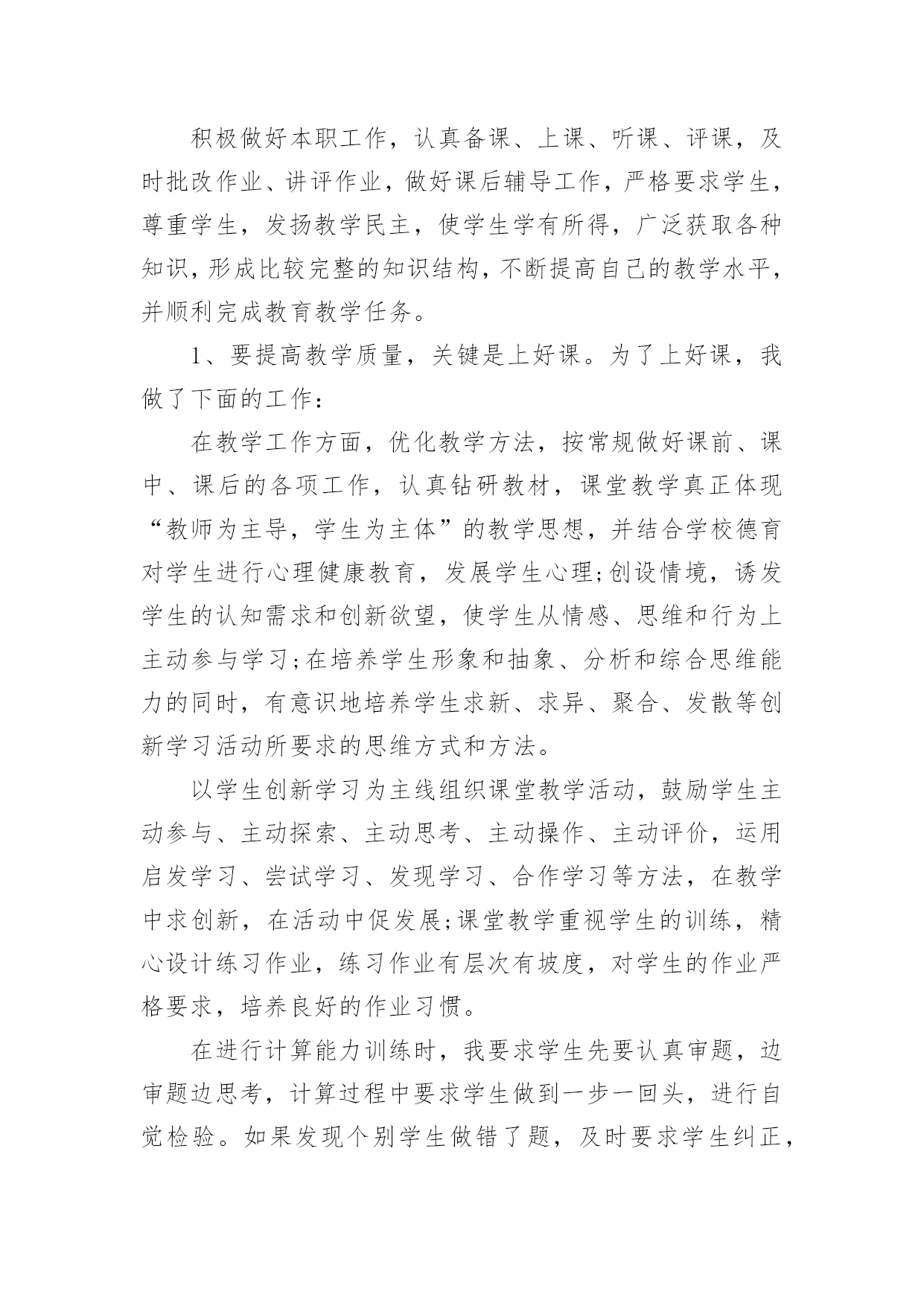 积极做好本职工作，认真备课、上课、听课、评课，及时批改作业、讲评作业，做好课后辅导工作，严格要求学生，尊重学生，发扬教学民主，使学生学有所得，广泛获取各种知识，形成比较完整的知识结构，不断提高自己的教学水平，并顺利完成教育教学任务。

1、要提高教学质量，关键是上好课。为了上好课，我做了下面的工作：

在教学工作方面，优化教学方法，按常规做好课前、课中、课后的各项工作，认真钻研教材，课堂教学真正体现“教师为主导，学生为主体”的教学思想，并结合学校德育对学生进行心理健康教育，发展学生心理;创设情境，诱发学生的认知需求和创新欲望，使学生从情感、思维和行为上主动参与学习;在培养学生形象和抽象、分析和综合思维能力的同时，有意识地培养学生求新、求异、聚合、发散等创新学习活动所要求的思维方式和方法。

以学生创新学习为主线组织课堂教学活动，鼓励学生主动参与、主动探索、主动思考、主动操作、主动评价，运用启发学习、尝试学习、发现学习、合作学习等方法，在教学中求创新，在活动中促发展;课堂教学重视学生的训练，精心设计练习作业，练习作业有层次有坡度，对学生的作业严格要求，培养良好的作业习惯。

在进行计算能力训练时，我要求学生先要认真审题，边审题边思考，计算过程中要求学生做到一步一回头，进行自觉检验。如果发现个别学生做错了题，及时要求学生纠正，